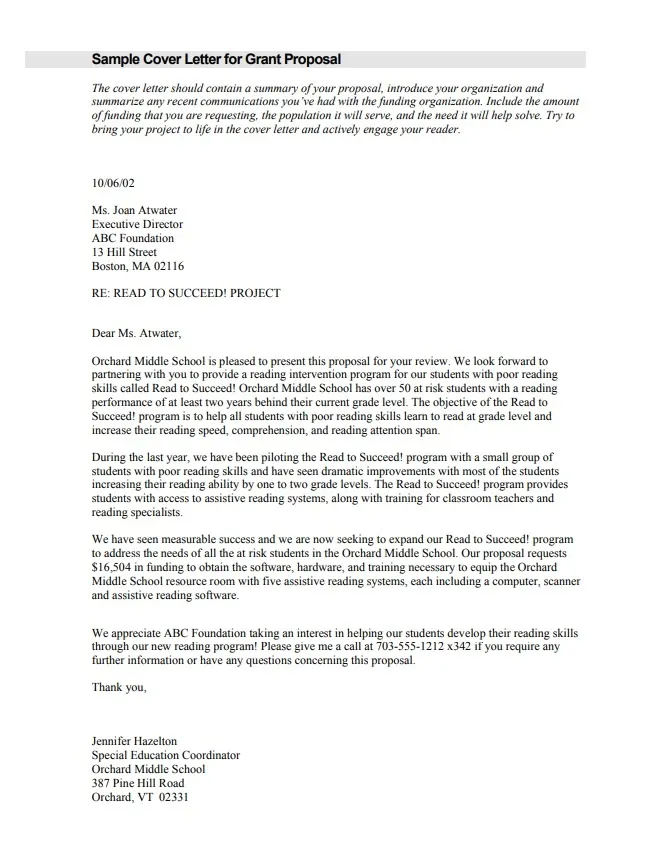 Sample Cover Letter for Grant Proposal

The cover letter should contain a summary of your proposal, introduce your organization and summarize any recent communications you've had with the funding organization. Include the amount of funding that you are requesting, the population it will serve, and the need it will help solve. Try to bring your project to life in the cover letter and actively engage your reader.

10/06/02

Ms. Joan Atwater
Executive Director
ABC Foundation
13 Hill Street
Boston, MA 02116

RE: READ TO SUCCEED! PROJECT

Dear Ms. Atwater,

Orchard Middle School is pleased to present this proposal for your review. We look forward to partnering with you to provide a reading intervention program for our students with poor reading skills called Read to Succeed! Orchard Middle School has over 50 at risk students with a reading performance of at least two years behind their current grade level. The objective of the Read to Succeed! program is to help all students with poor reading skills learn to read at grade level and increase their reading speed, comprehension, and reading attention span.

During the last year, we have been piloting the Read to Succeed! program with a small group of students with poor reading skills and have seen dramatic improvements with most of the students increasing their reading ability by one to two grade levels. The Read to Succeed! program provides students with access to assistive reading systems, along with training for classroom teachers and reading specialists.

We have seen measurable success and we are now seeking to expand our Read to Succeed! program to address the needs of all the at risk students in the Orchard Middle School. Our proposal requests $16,504 in funding to obtain the software, hardware, and training necessary to equip the Orchard Middle School resource room with five assistive reading systems, each including a computer, scanner and assistive reading software.

We appreciate ABC Foundation taking an interest in helping our students develop their reading skills through our new reading program! Please give me a call at 703-555-1212 x342 if you require any further information or have any questions concerning this proposal.

Thank you,

Jennifer Hazelton
Special Education Coordinator
Orchard Middle School
387 Pine Hill Road
Orchard, VT 02331